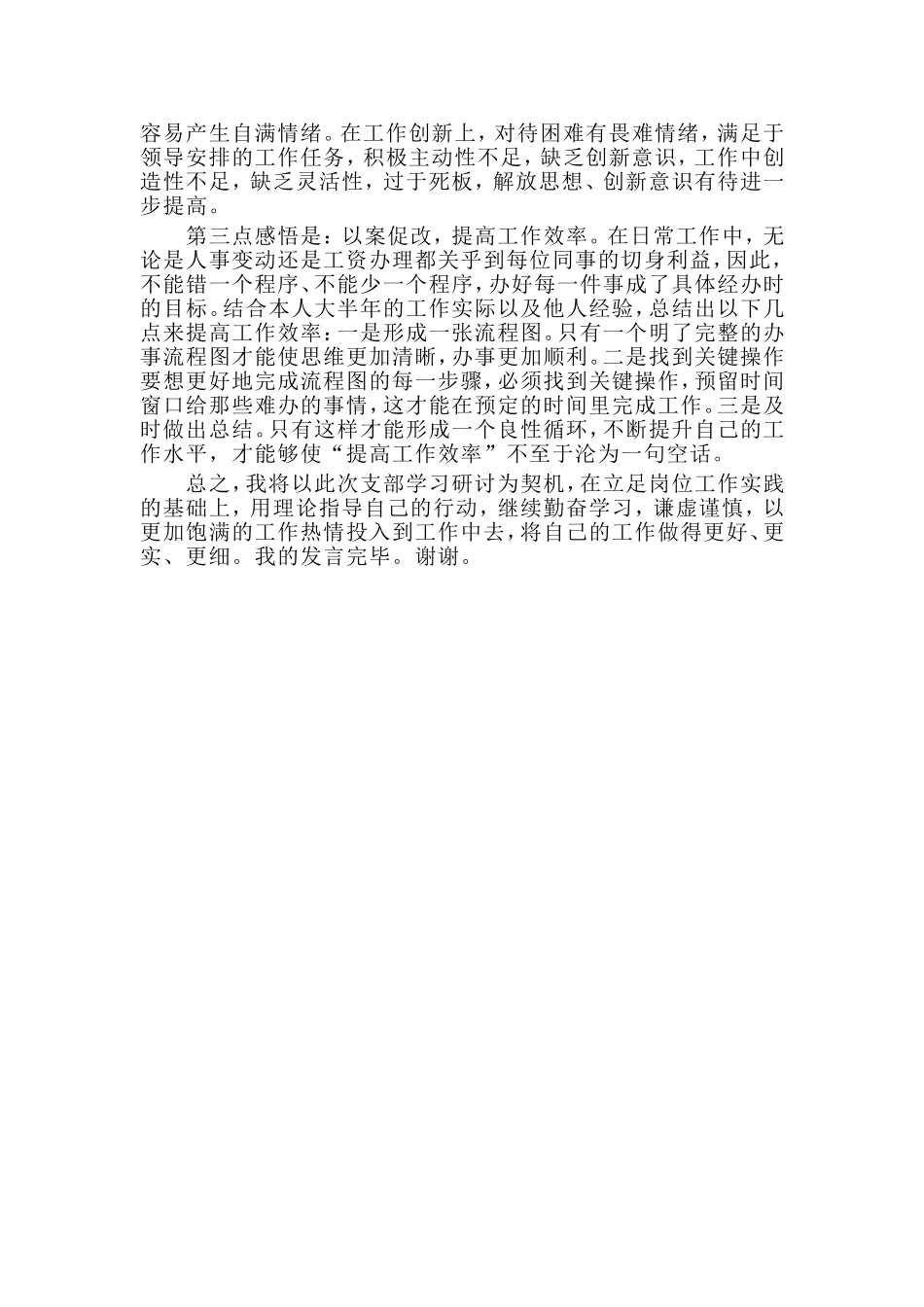 容易产生自满情绪。在工作创新上，对待困难有畏难情绪，满足于领导安排的工作任务，积极主动性不足，缺乏创新意识，工作中创造性不足，缺乏灵活性，过于死板，解放思想、创新意识有待进一步提高。

第三点感悟是：以案促改，提高工作效率。在日常工作中，无论是人事变动还是工资办理都关乎到每位同事的切身利益，因此，不能错一个程序、不能少一个程序，办好每一件事成了具体经办时的目标。结合本人大半年的工作实际以及他人经验，总结出以下几点来提高工作效率：一是形成一张流程图。只有一个明了完整的办事流程图才能使思维更加清晰，办事更加顺利。二是找到关键操作要想更好地完成流程图的每一步骤，必须找到关键操作，预留时间窗口给那些难办的事情，这才能在预定的时间里完成工作。三是及时做出总结。只有这样才能形成一个良性循环，不断提升自己的工作水平，才能够使“提高工作效率”不至于沦为一句空话。

总之，我将以此次支部学习研讨为契机，在立足岗位工作实践的基础上，用理论指导自己的行动，继续勤奋学习，谦虚谨慎，以更加饱满的工作热情投入到工作中去，将自己的工作做得更好、更实、更细。我的发言完毕。谢谢。